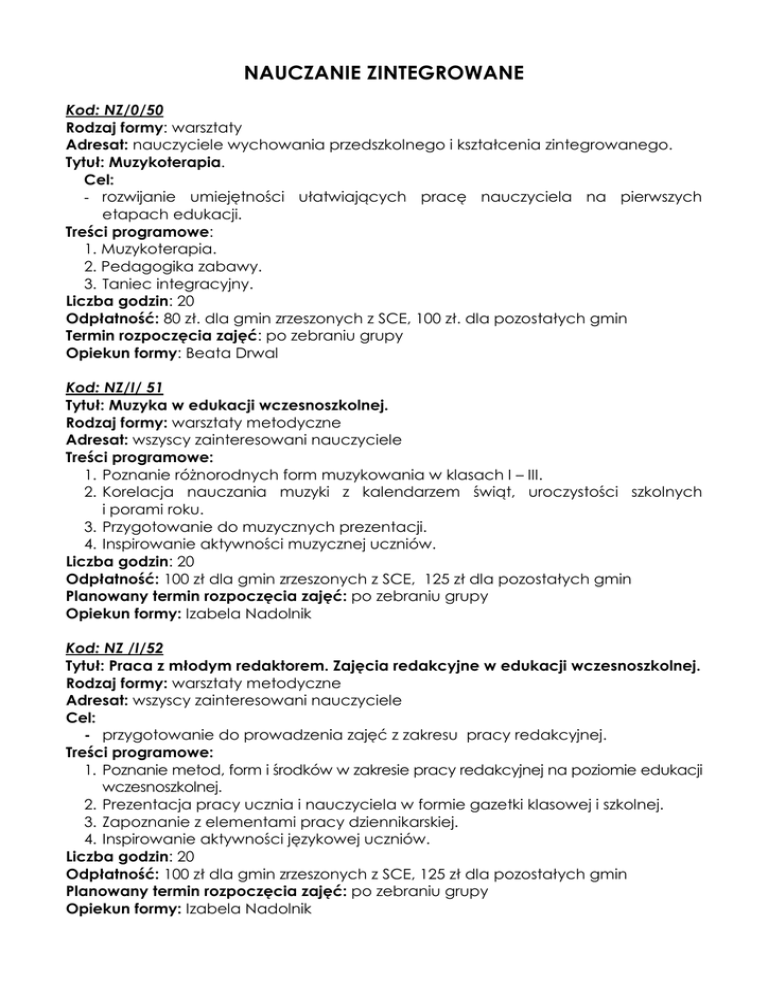 NAUCZANIE ZINTEGROWANE

Kod: NZ/0/50
Rodzaj formy: warsztaty
Adresat: nauczyciele wychowania przedszkolnego i kształcenia zintegrowanego.
Tytuł: Muzykoterapia.
Cel:
- rozwijanie umiejętności ułatwiających pracę nauczyciela na pierwszych etapach edukacji.
Treści programowe:
1. Muzykoterapia.
2. Pedagogika zabawy.
3. Taniec integracyjny.
Liczba godzin: 20
Odpłatność: 80 zł. dla gmin zrzeszonych z SCE, 100 zł. dla pozostałych gmin
Termin rozpoczęcia zajęć: po zebraniu grupy
Opiekun formy: Beata Drwal

Kod: NZ/I/ 51
Tytuł: Muzyka w edukacji wczesnoszkolnej.
Rodzaj formy: warsztaty metodyczne
Adresat: wszyscy zainteresowani nauczyciele
Treści programowe:
1. Poznanie różnorodnych form muzykowania w klasach I – III.
2. Korelacja nauczania muzyki z kalendarzem świąt, uroczystości szkolnych i porami roku.
3. Przygotowanie do muzycznych prezentacji.
4. Inspirowanie aktywności muzycznej uczniów.
Liczba godzin: 20
Odpłatność: 100 zł dla gmin zrzeszonych z SCE, 125 zł dla pozostałych gmin
Planowany termin rozpoczęcia zajęć: po zebraniu grupy
Opiekun formy: Izabela Nadolnik

Kod: NZ /I/52
Tytuł: Praca z młodym redaktorem. Zajęcia redakcyjne w edukacji wczesnoszkolnej.
Rodzaj formy: warsztaty metodyczne
Adresat: wszyscy zainteresowani nauczyciele
Cel:
- przygotowanie do prowadzenia zajęć z zakresu pracy redakcyjnej.
Treści programowe:
1. Poznanie metod, form i środków w zakresie pracy redakcyjnej na poziomie edukacji wczesnoszkolnej.
2. Prezentacja pracy ucznia i nauczyciela w formie gazetki klasowej i szkolnej.
3. Zapoznanie z elementami pracy dziennikarskiej.
4. Inspirowanie aktywności językowej uczniów.
Liczba godzin: 20
Odpłatność: 100 zł dla gmin zrzeszonych z SCE, 125 zł dla pozostałych gmin
Planowany termin rozpoczęcia zajęć: po zebraniu grupy
Opiekun formy: Izabela Nadolnik